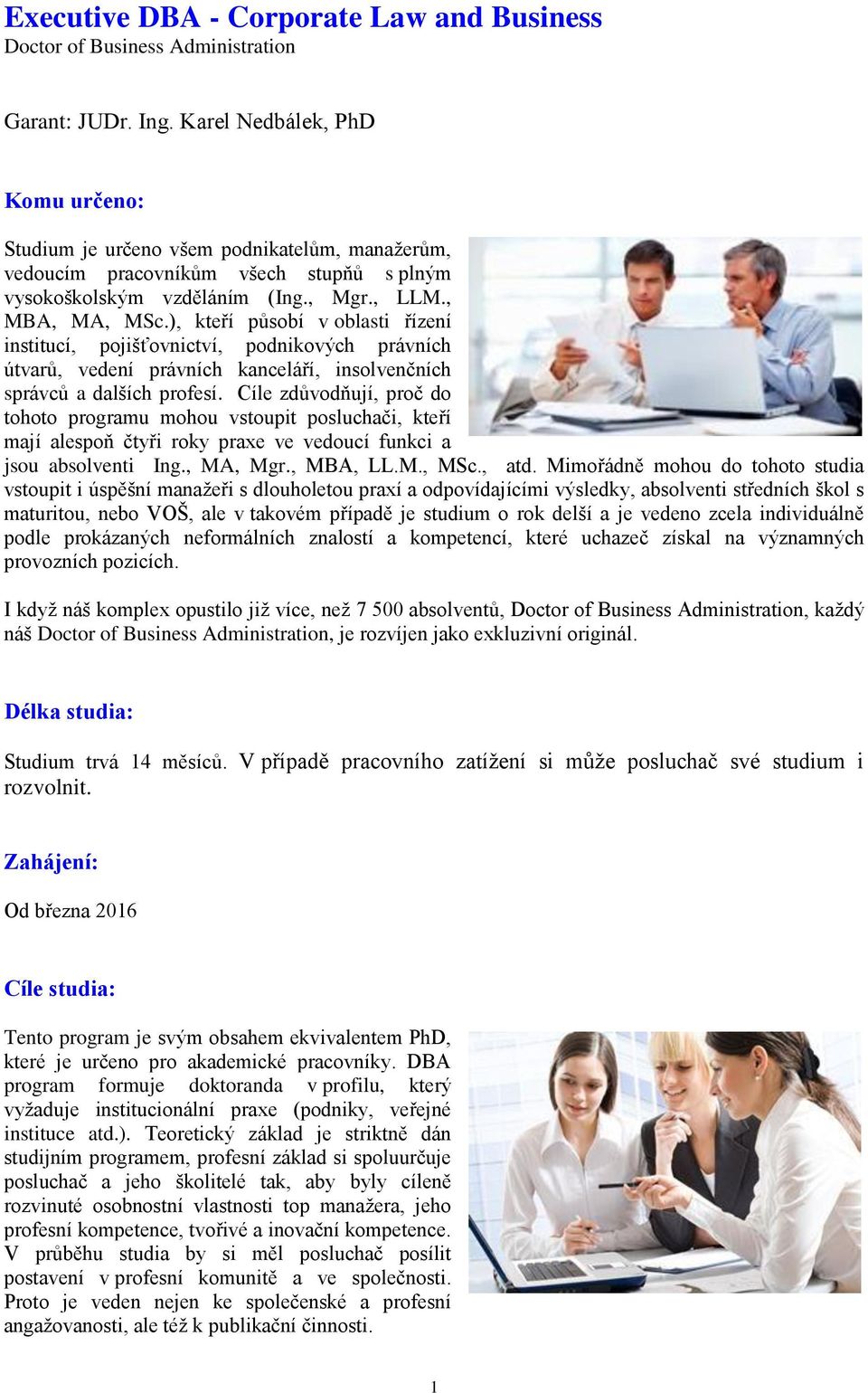 Executive DBA - Corporate Law and Business
Doctor of Business Administration

Garant: JUDr. Ing. Karel Nedbálek, PhD

Komu určeno:

Studium je určeno všem podnikatelům, manažerům, vedoucím pracovníkům všech stupňů s plným vysokoškolským vzděláním (Ing., Mgr., LLM., MBA, MA, MSc.), kteří působí v oblasti řízení institucí, pojišťovnictví, podnikových právních útvarů, vedení právních kanceláří, insolvenčních správců a dalších profesí. Cíle zdůvodňují, proč do tohoto programu mohou vstoupit posluchači, kteří mají alespoň čtyři roky praxe ve vedoucí funkci a jsou absolventi Ing., MA, Mgr., MBA, LL.M., MSc., atd. Mimořádně mohou do tohoto studia vstoupit i úspěšní manažeři s dlouholetou praxí a odpovídajícími výsledky, absolventi středních škol s maturitou, nebo VOŠ, ale v takovém případě je studium o rok delší a je vedeno zcela individuálně podle prokázaných neformálních znalostí a kompetencí, které uchazeč získal na významných provozních pozicích.

I když náš komplex opustilo již více, než 7 500 absolventů, Doctor of Business Administration, každý náš Doctor of Business Administration, je rozvíjen jako exkluzivní originál.

Délka studia:

Studium trvá 14 měsíců. V případě pracovního zatížení si může posluchač své studium i rozvolnit.

Zahájení:

Od března 2016

Cíle studia:

Tento program je svým obsahem ekvivalentem PhD, které je určeno pro akademické pracovníky. DBA program formuje doktoranda v profilu, který vyžaduje institucionální praxe (podniky, veřejné instituce atd.). Teoretický základ je striktně dán studijním programem, profesní základ si spoluurčuje posluchač a jeho školitelé tak, aby byly cíleně rozvinuté osobnostní vlastnosti top manažera, jeho profesní kompetence, tvořivé a inovační kompetence. V průběhu studia by si měl posluchač posílit postavení v profesní komunitě a ve společnosti. Proto je veden nejen ke společenské a profesní angažovanosti, ale též k publikační činnosti.

1